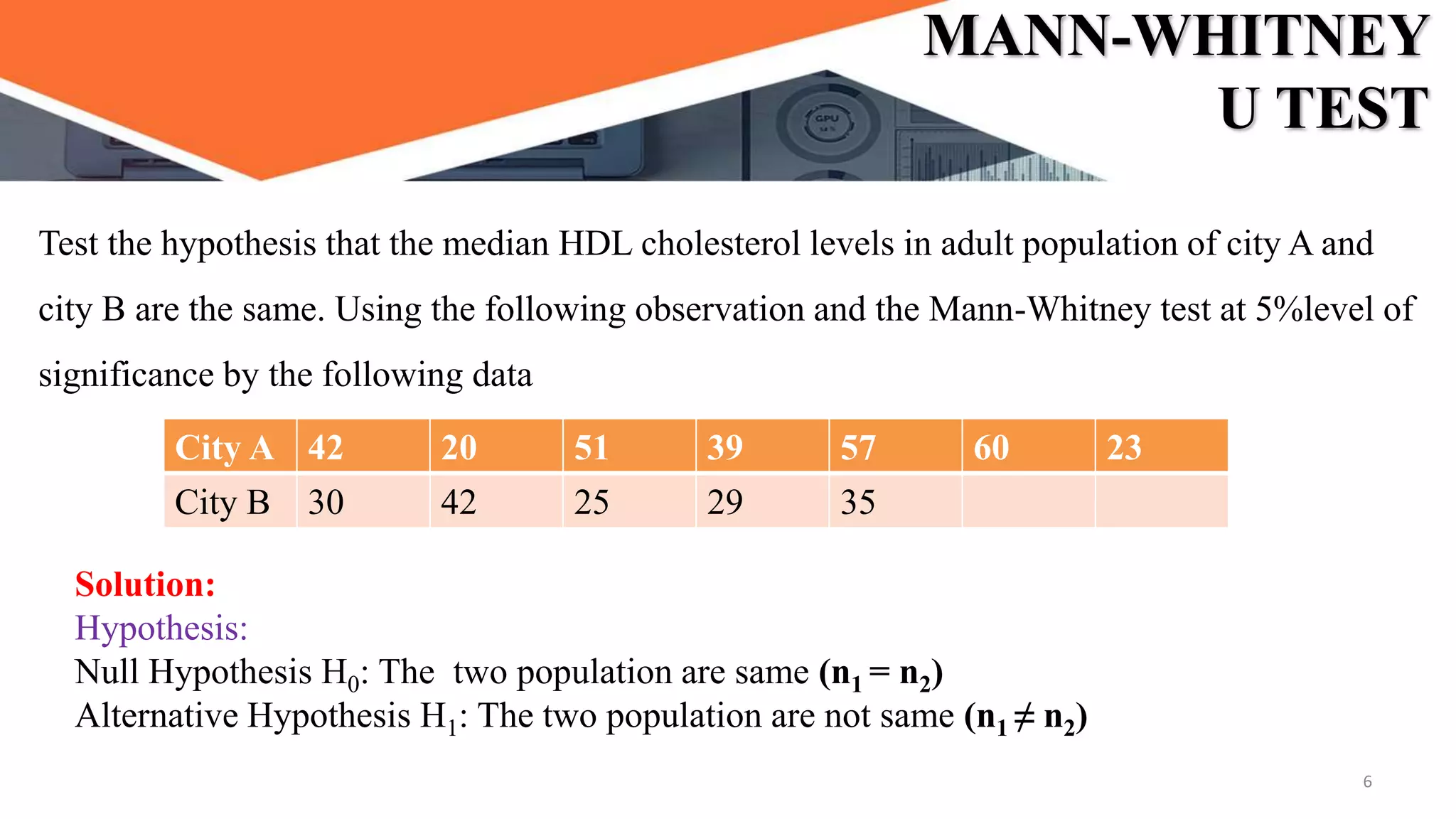 MANN-WHITNEY U TEST

GPU

Test the hypothesis that the median HDL cholesterol levels in adult population of city A and city B are the same. Using the following observation and the Mann-Whitney test at 5%level of significance by the following data

| City A | 42 | 20 | 51 | 39 | 57 | 60 | 23 |
|---|---|---|---|---|---|---|---|
| City B | 30 | 42 | 25 | 29 | 35 | | |

Solution:
Hypothesis:
Null Hypothesis $H_0$: The two population are same $(n_1 = n_2)$
Alternative Hypothesis $H_1$: The two population are not same $(n_1 \neq n_2)$

6